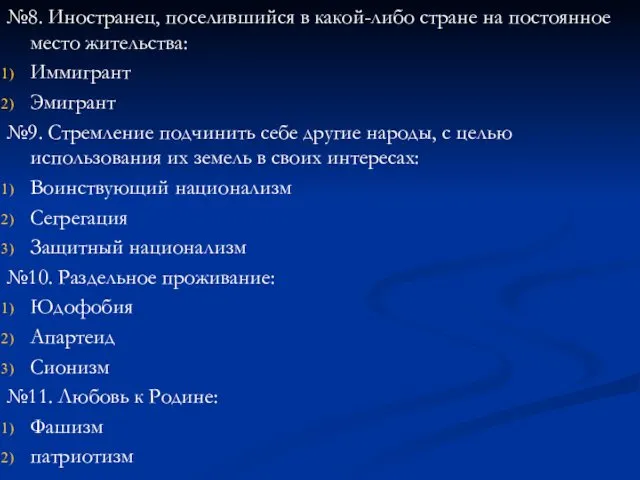 №8. Иностранец, поселившийся в какой-либо стране на постоянное место жительства:
1) Иммигрант
2) Эмигрант
№9. Стремление подчинить себе другие народы, с целью использования их земель в своих интересах:
1) Воинствующий национализм
2) Сегрегация
3) Защитный национализм
№10. Раздельное проживание:
1) Юдофобия
2) Апартеид
3) Сионизм
№11. Любовь к Родине:
1) Фашизм
2) патриотизм